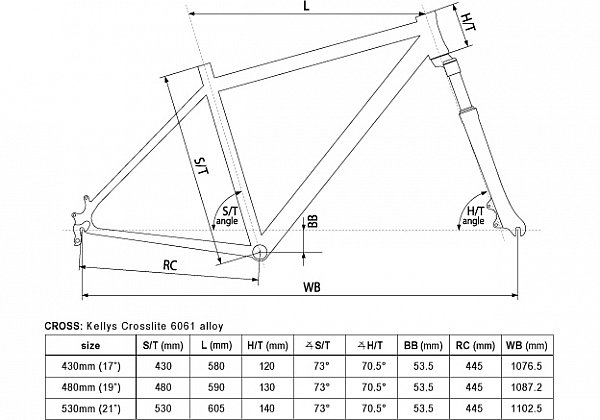 L

H/T

S/T

S/T angle

BB

H/T angle

RC

WB

CROSS: Kellys Crosslite 6061 alloy

| size | S/T (mm) | L (mm) | H/T (mm) | ∡S/T | ∡H/T | BB (mm) | RC (mm) | WB (mm) |
|---|---|---|---|---|---|---|---|---|
| 430mm (17") | 430 | 580 | 120 | 73° | 70.5° | 53.5 | 445 | 1076.5 |
| 480mm (19") | 480 | 590 | 130 | 73° | 70.5° | 53.5 | 445 | 1087.2 |
| 530mm (21") | 530 | 605 | 140 | 73° | 70.5° | 53.5 | 445 | 1102.5 |